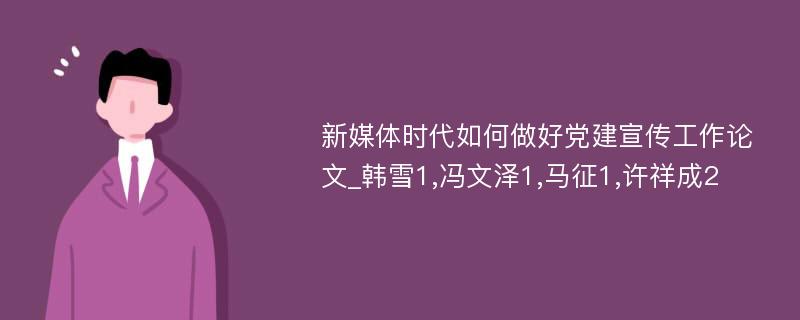 新媒体时代如何做好党建宣传工作论文_韩雪1,冯文泽1,马征1,许祥成2